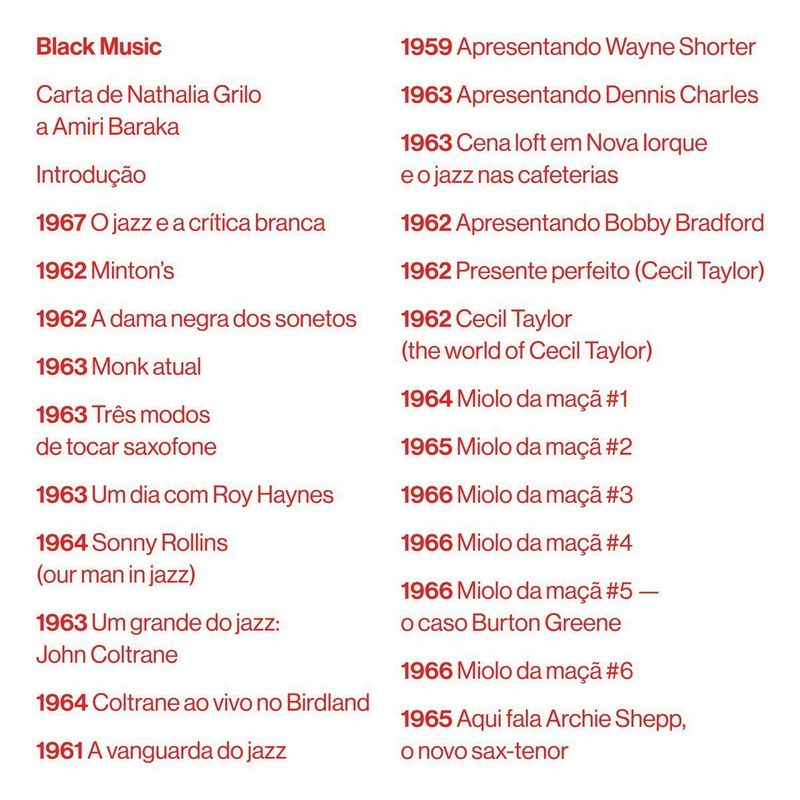 Black Music

Carta de Nathalia Grilo a Amiri Baraka

Introdução

1967 O jazz e a crítica branca

1962 Minton's

1962 A dama negra dos sonetos

1963 Monk atual

1963 Três modos de tocar saxofone

1963 Um dia com Roy Haynes

1964 Sonny Rollins (our man in jazz)

1963 Um grande do jazz: John Coltrane

1964 Coltrane ao vivo no Birdland

1961 A vanguarda do jazz

1959 Apresentando Wayne Shorter

1963 Apresentando Dennis Charles

1963 Cena loft em Nova Iorque e o jazz nas cafeterias

1962 Apresentando Bobby Bradford

1962 Presente perfeito (Cecil Taylor)

1962 Cecil Taylor (the world of Cecil Taylor)

1964 Miolo da maçã #1

1965 Miolo da maçã #2

1966 Miolo da maçã #3

1966 Miolo da maçã #4

1966 Miolo da maçã #5 — o caso Burton Greene

1966 Miolo da maçã #6

1965 Aqui fala Archie Shepp, o novo sax-tenor